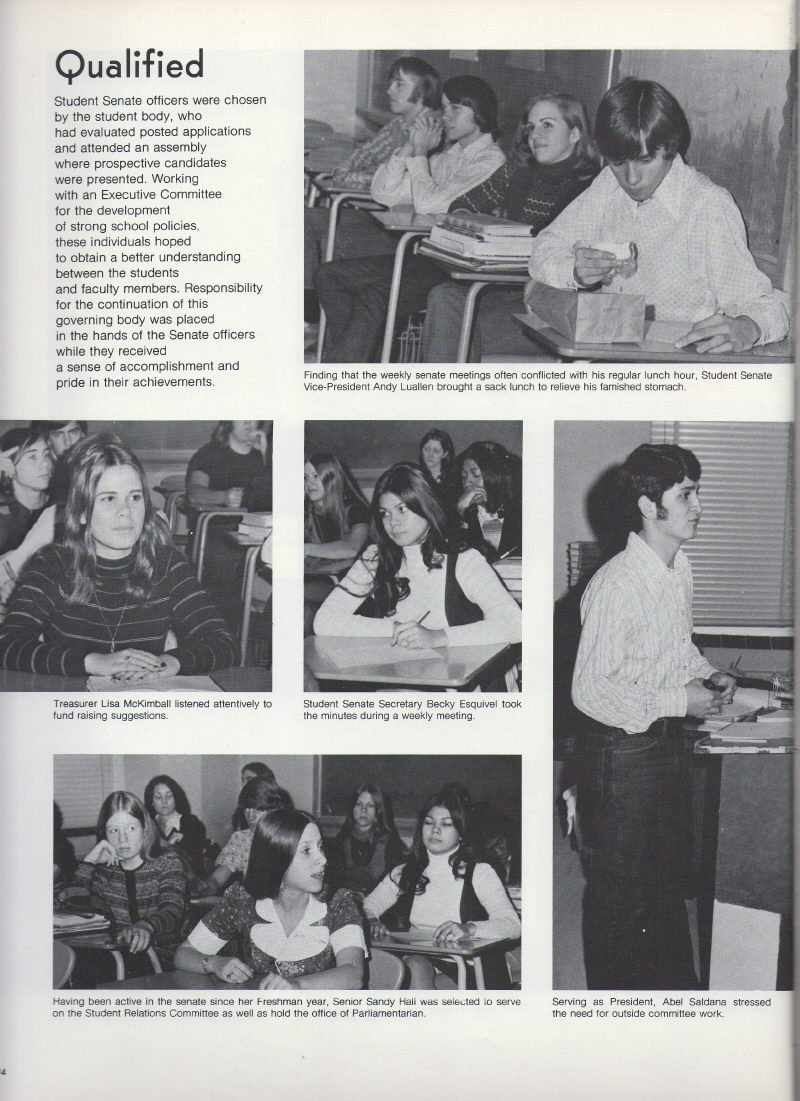 Qualified

Student Senate officers were chosen by the student body, who had evaluated posted applications and attended an assembly where prospective candidates were presented. Working with an Executive Committee for the development of strong school policies, these individuals hoped to obtain a better understanding between the students and faculty members. Responsibility for the continuation of this governing body was placed in the hands of the Senate officers while they received a sense of accomplishment and pride in their achievements.

Finding that the weekly senate meetings often conflicted with his regular lunch hour, Student Senate Vice-President Andy Luallen brought a sack lunch to relieve his famished stomach.

Treasurer Lisa McKimball listened attentively to fund raising suggestions.

Student Senate Secretary Becky Esquivel took the minutes during a weekly meeting.

Having been active in the senate since her Freshman year, Senior Sandy Hall was selected to serve on the Student Relations Committee as well as hold the office of Parliamentarian.

Serving as President, Abel Saldana stressed the need for outside committee work.

4